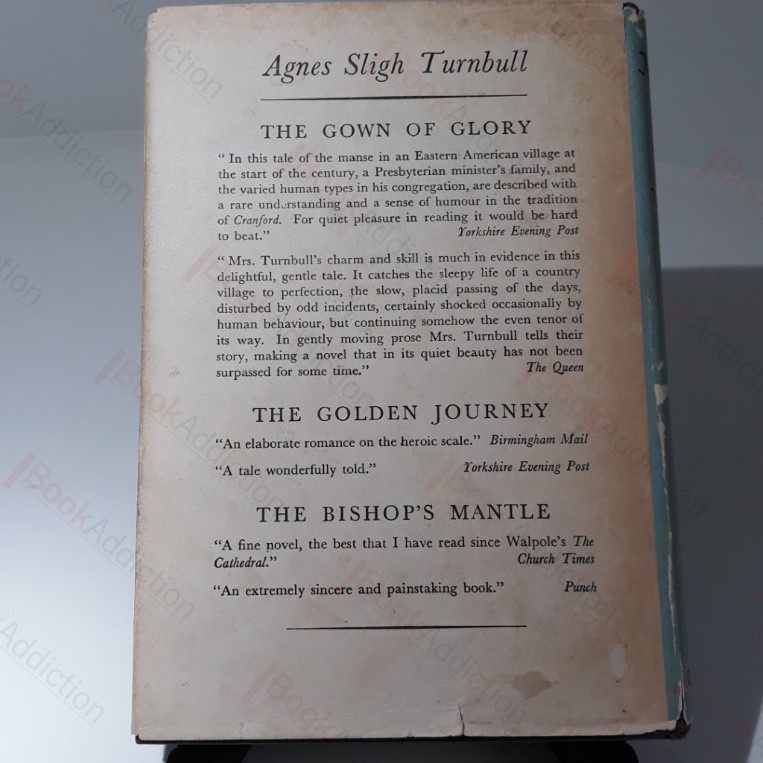 Agnes Sligh Turnbull

THE GOWN OF GLORY

" In this tale of the manse in an Eastern American village at the start of the century, a Presbyterian minister's family, and the varied human types in his congregation, are described with a rare understanding and a sense of humour in the tradition of Cranford. For quiet pleasure in reading it would be hard to beat." Yorkshire Evening Post

" Mrs. Turnbull's charm and skill is much in evidence in this delightful, gentle tale. It catches the sleepy life of a country village to perfection, the slow, placid passing of the days, disturbed by odd incidents, certainly shocked occasionally by human behaviour, but continuing somehow the even tenor of its way. In gently moving prose Mrs. Turnbull tells their story, making a novel that in its quiet beauty has not been surpassed for some time." The Queen

THE GOLDEN JOURNEY

"An elaborate romance on the heroic scale." Birmingham Mail

"A tale wonderfully told." Yorkshire Evening Post

THE BISHOP'S MANTLE

"A fine novel, the best that I have read since Walpole's The Cathedral." Church Times

"An extremely sincere and painstaking book." Punch

BookAddiction